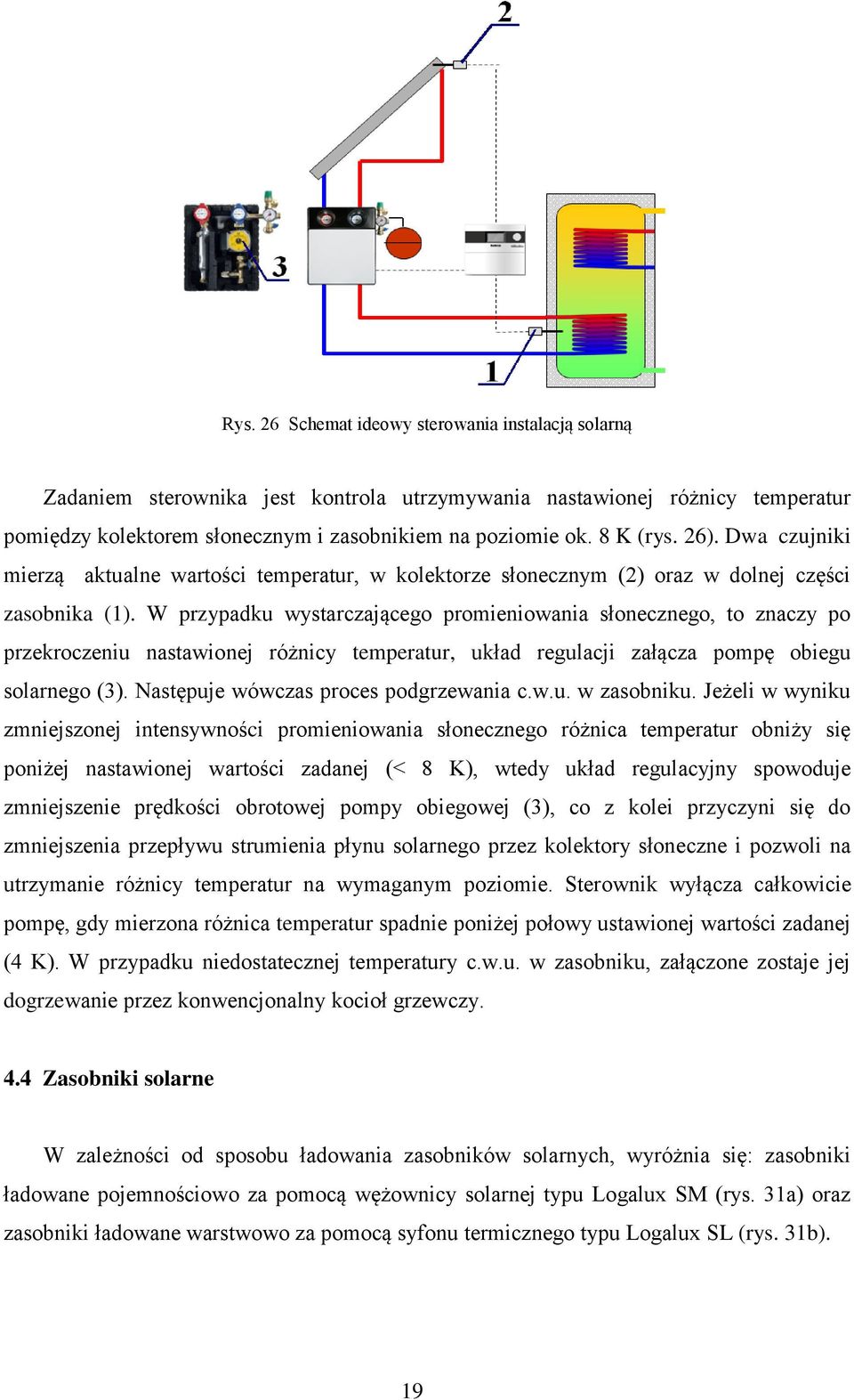 2

3

1

Rys. 26 Schemat ideowy sterowania instalacją solarną

Zadaniem sterownika jest kontrola utrzymywania nastawionej różnicy temperatur pomiędzy kolektorem słonecznym i zasobnikiem na poziomie ok. 8 K (rys. 26). Dwa czujniki mierzą aktualne wartości temperatur, w kolektorze słonecznym (2) oraz w dolnej części zasobnika (1). W przypadku wystarczającego promieniowania słonecznego, to znaczy po przekroczeniu nastawionej różnicy temperatur, układ regulacji załącza pompę obiegu solarnego (3). Następuje wówczas proces podgrzewania c.w.u. w zasobniku. Jeżeli w wyniku zmniejszonej intensywności promieniowania słonecznego różnica temperatur obniży się poniżej nastawionej wartości zadanej (< 8 K), wtedy układ regulacyjny spowoduje zmniejszenie prędkości obrotowej pompy obiegowej (3), co z kolei przyczyni się do zmniejszenia przepływu strumienia płynu solarnego przez kolektory słoneczne i pozwoli na utrzymanie różnicy temperatur na wymaganym poziomie. Sterownik wyłącza całkowicie pompę, gdy mierzona różnica temperatur spadnie poniżej połowy ustawionej wartości zadanej (4 K). W przypadku niedostatecznej temperatury c.w.u. w zasobniku, załączone zostaje jej dogrzewanie przez konwencjonalny kocioł grzewczy.

4.4 Zasobniki solarne

W zależności od sposobu ładowania zasobników solarnych, wyróżnia się: zasobniki ładowane pojemnościowo za pomocą wężownicy solarnej typu Logalux SM (rys. 31a) oraz zasobniki ładowane warstwowo za pomocą syfonu termicznego typu Logalux SL (rys. 31b).

19